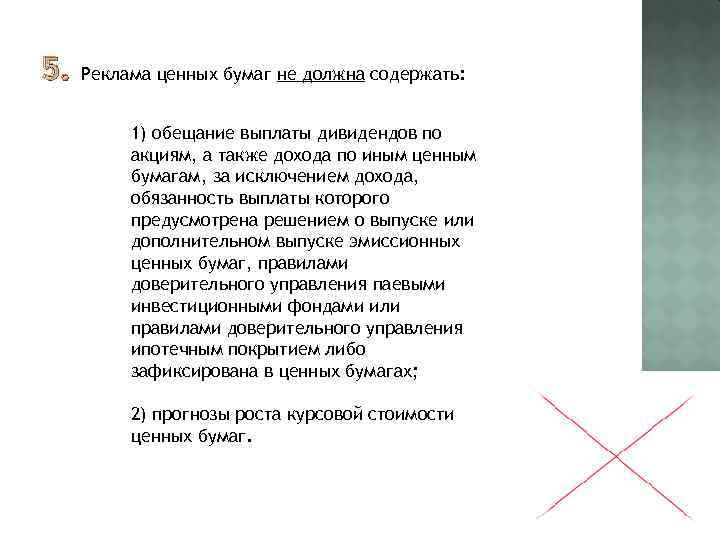 5. Реклама ценных бумаг не должна содержать:

1) обещание выплаты дивидендов по акциям, а также дохода по иным ценным бумагам, за исключением дохода, обязанность выплаты которого предусмотрена решением о выпуске или дополнительном выпуске эмиссионных ценных бумаг, правилами доверительного управления паевыми инвестиционными фондами или правилами доверительного управления ипотечным покрытием либо зафиксирована в ценных бумагах;

2) прогнозы роста курсовой стоимости ценных бумаг.